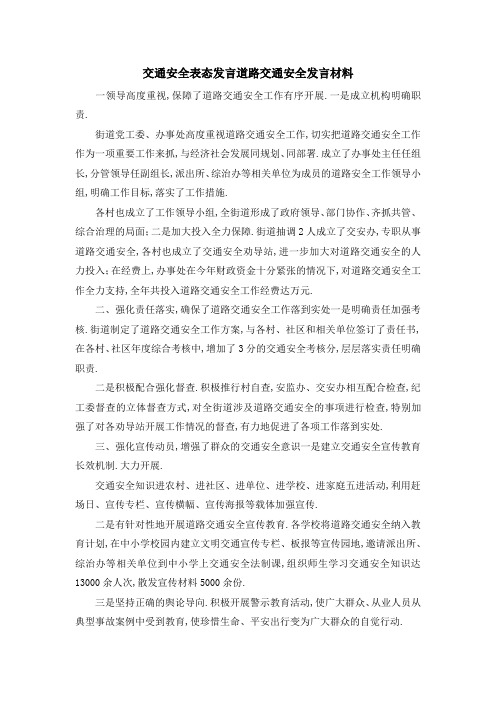 交通安全表态发言道路交通安全发言材料

一领导高度重视，保障了道路交通安全工作有序开展．一是成立机构明确职责．

街道党工委、办事处高度重视道路交通安全工作，切实把道路交通安全工作作为一项重要工作来抓，与经济社会发展同规划、同部署．成立了办事处主任任组长，分管领导任副组长，派出所、综治办等相关单位为成员的道路安全工作领导小组，明确工作目标，落实了工作措施．

各村也成立了工作领导小组，全街道形成了政府领导、部门协作、齐抓共管、综合治理的局面；二是加大投入全力保障．街道抽调2人成立了交安办，专职从事道路交通安全，各村也成立了交通安全劝导站，进一步加大对道路交通安全的人力投入；在经费上，办事处在今年财政资金十分紧张的情况下，对道路交通安全工作全力支持，全年共投入道路交通安全工作经费达万元．

二、强化责任落实，确保了道路交通安全工作落到实处一是明确责任加强考核．街道制定了道路交通安全工作方案，与各村、社区和相关单位签订了责任书，在各村、社区年度综合考核中，增加了3分的交通安全考核分，层层落实责任明确职责．

二是积极配合强化督查．积极推行村自查，安监办、交安办相互配合检查，纪工委督查的立体督查方式，对全街道涉及道路交通安全的事项进行检查，特别加强了对各劝导站开展工作情况的督查，有力地促进了各项工作落到实处．

三、强化宣传动员，增强了群众的交通安全意识一是建立交通安全宣传教育长效机制．大力开展．

交通安全知识进农村、进社区、进单位、进学校、进家庭五进活动，利用赶场日、宣传专栏、宣传横幅、宣传海报等载体加强宣传．

二是有针对性地开展道路交通安全宣传教育．各学校将道路交通安全纳入教育计划，在中小学校园内建立文明交通宣传专栏、板报等宣传园地，邀请派出所、综治办等相关单位到中小学上交通安全法制课，组织师生学习交通安全知识达13000余人次，散发宣传材料5000余份．

三是坚持正确的舆论导向．积极开展警示教育活动，使广大群众、从业人员从典型事故案例中受到教育，使珍惜生命、平安出行变为广大群众的自觉行动．